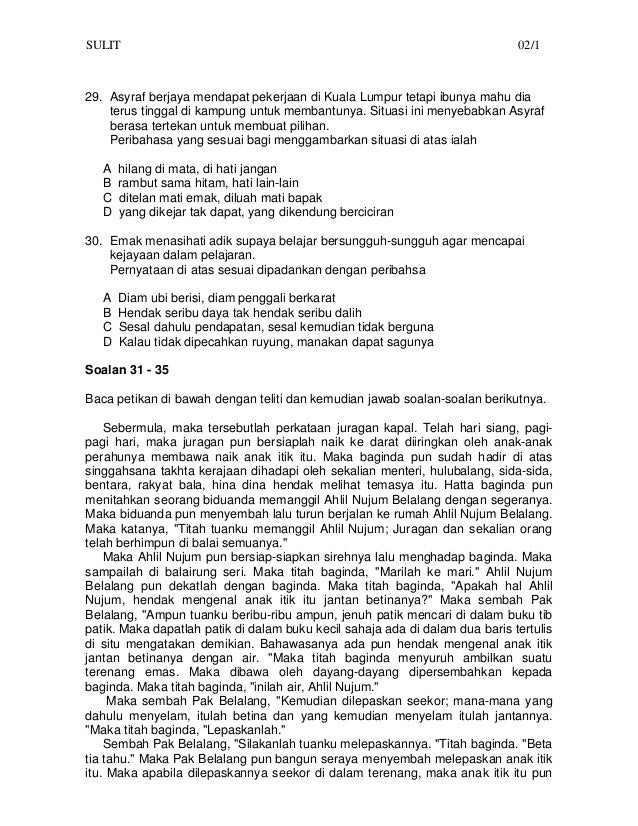 SULIT 02/1

29. Asyraf berjaya mendapat pekerjaan di Kuala Lumpur tetapi ibunya mahu dia terus tinggal di kampung untuk membantunya. Situasi ini menyebabkan Asyraf berasa tertekan untuk membuat pilihan.
Peribahasa yang sesuai bagi menggambarkan situasi di atas ialah

A hilang di mata, di hati jangan
B rambut sama hitam, hati lain-lain
C ditelan mati emak, diluah mati bapak
D yang dikejar tak dapat, yang dikendung berciciran

30. Emak menasihati adik supaya belajar bersungguh-sungguh agar mencapai kejayaan dalam pelajaran.
Pernyataan di atas sesuai dipadankan dengan peribahsa

A Diam ubi berisi, diam penggali berkarat
B Hendak seribu daya tak hendak seribu dalih
C Sesal dahulu pendapatan, sesal kemudian tidak berguna
D Kalau tidak dipecahkan ruyung, manakan dapat sagunya

Soalan 31 - 35

Baca petikan di bawah dengan teliti dan kemudian jawab soalan-soalan berikutnya.

Sebermula, maka tersebutlah perkataan juragan kapal. Telah hari siang, pagi-pagi hari, maka juragan pun bersiaplah naik ke darat diiringkan oleh anak-anak perahunya membawa naik anak itik itu. Maka baginda pun sudah hadir di atas singgahsana takhta kerajaan dihadapi oleh sekalian menteri, hulubalang, sida-sida, bentara, rakyat bala, hina dina hendak melihat temasya itu. Hatta baginda pun menitahkan seorang biduanda memanggil Ahlil Nujum Belalang dengan segeranya. Maka biduanda pun menyembah lalu turun berjalan ke rumah Ahlil Nujum Belalang. Maka katanya, "Titah tuanku memanggil Ahlil Nujum; Juragan dan sekalian orang telah berhimpun di balai semuanya."
Maka Ahlil Nujum pun bersiap-siapkan sirehnya lalu menghadap baginda. Maka sampailah di balairung seri. Maka titah baginda, "Marilah ke mari." Ahlil Nujum Belalang pun dekatlah dengan baginda. Maka titah baginda, "Apakah hal Ahlil Nujum, hendak mengenal anak itik itu jantan betinanya?" Maka sembah Pak Belalang, "Ampun tuanku beribu-ribu ampun, jenuh patik mencari di dalam buku tib patik. Maka dapatlah patik di dalam buku kecil sahaja ada di dalam dua baris tertulis di situ mengatakan demikian. Bahawasanya ada pun hendak mengenal anak itik jantan betinanya dengan air. "Maka titah baginda menyuruh ambilkan suatu terenang emas. Maka dibawa oleh dayang-dayang dipersembahkan kepada baginda. Maka titah baginda, "inilah air, Ahlil Nujum."
Maka sembah Pak Belalang, "Kemudian dilepaskan seekor; mana-mana yang dahulu menyelam, itulah betina dan yang kemudian menyelam itulah jantannya. "Maka titah baginda, "Lepaskanlah."
Sembah Pak Belalang, "Silakanlah tuanku melepaskannya. "Titah baginda. "Beta tia tahu." Maka Pak Belalang pun bangun seraya menyembah melepaskan anak itik itu. Maka apabila dilepaskannya seekor di dalam terenang, maka anak itik itu pun